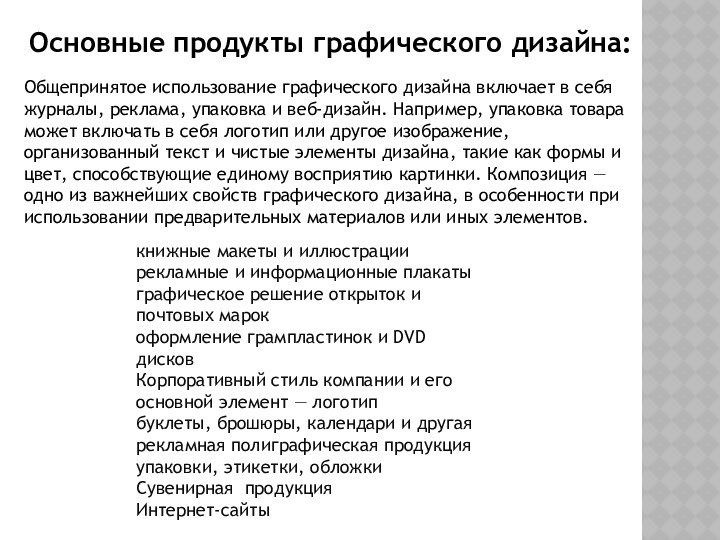 Основные продукты графического дизайна:

Общепринятое использование графического дизайна включает в себя журналы, реклама, упаковка и веб-дизайн. Например, упаковка товара может включать в себя логотип или другое изображение, организованный текст и чистые элементы дизайна, такие как формы и цвет, способствующие единому восприятию картинки. Композиция — одно из важнейших свойств графического дизайна, в особенности при использовании предварительных материалов или иных элементов.

книжные макеты и иллюстрации
рекламные и информационные плакаты
графическое решение открыток и почтовых марок
оформление грампластинок и DVD дисков
Корпоративный стиль компании и его основной элемент — логотип
буклеты, брошюры, календари и другая рекламная полиграфическая продукция
упаковки, этикетки, обложки
Сувенирная продукция
Интернет-сайты